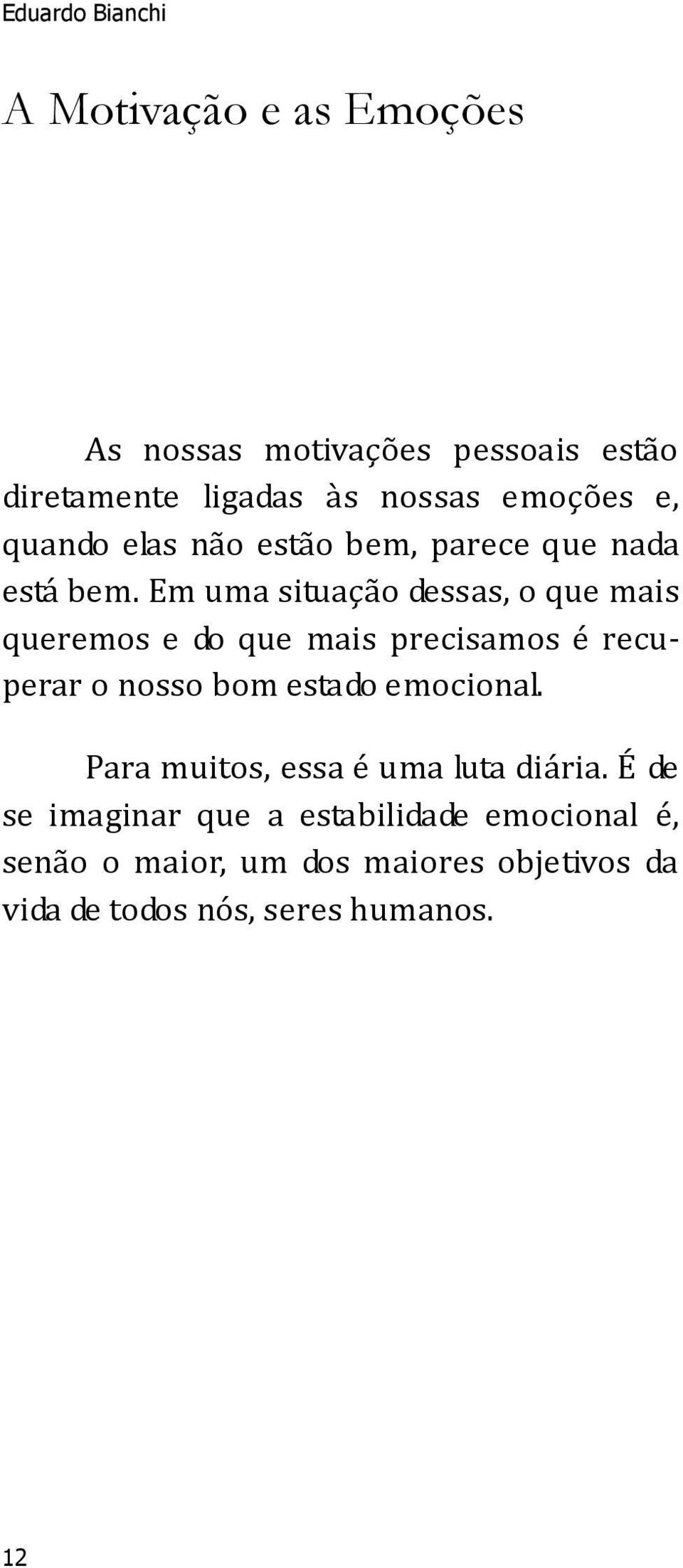 Eduardo Bianchi

A Motivação e as Emoções

As nossas motivações pessoais estão diretamente ligadas às nossas emoções e, quando elas não estão bem, parece que nada está bem. Em uma situação dessas, o que mais queremos e do que mais precisamos é recuperar o nosso bom estado emocional.

Para muitos, essa é uma luta diária. É de se imaginar que a estabilidade emocional é, senão o maior, um dos maiores objetivos da vida de todos nós, seres humanos.

12